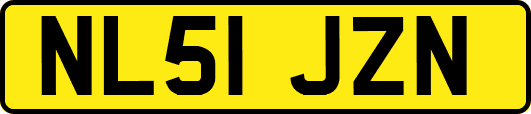 NL51 JZN